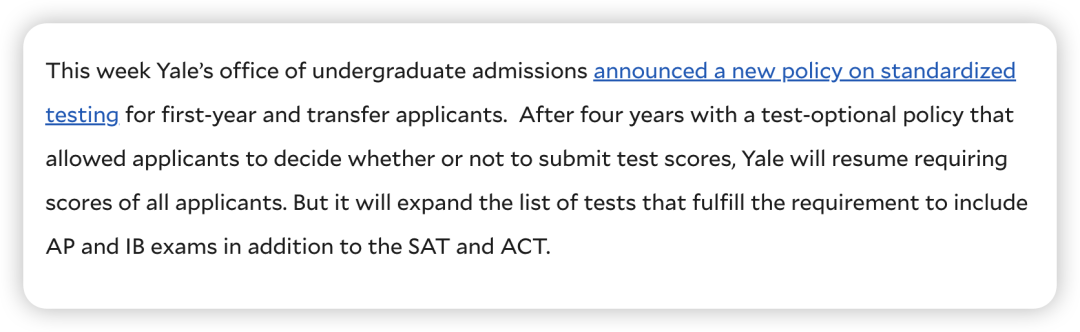 This week Yale's office of undergraduate admissions announced a new policy on standardized testing for first-year and transfer applicants.  After four years with a test-optional policy that allowed applicants to decide whether or not to submit test scores, Yale will resume requiring scores of all applicants. But it will expand the list of tests that fulfill the requirement to include AP and IB exams in addition to the SAT and ACT.